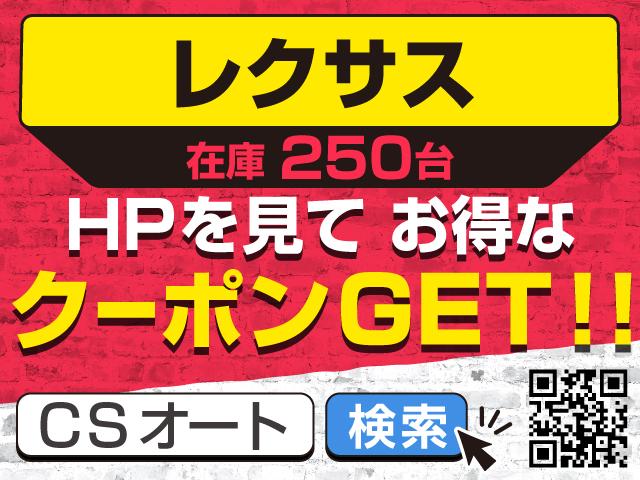 レクサス

在庫 250台

HPを見て お得な

クーポンGET!!

CSオート

検索